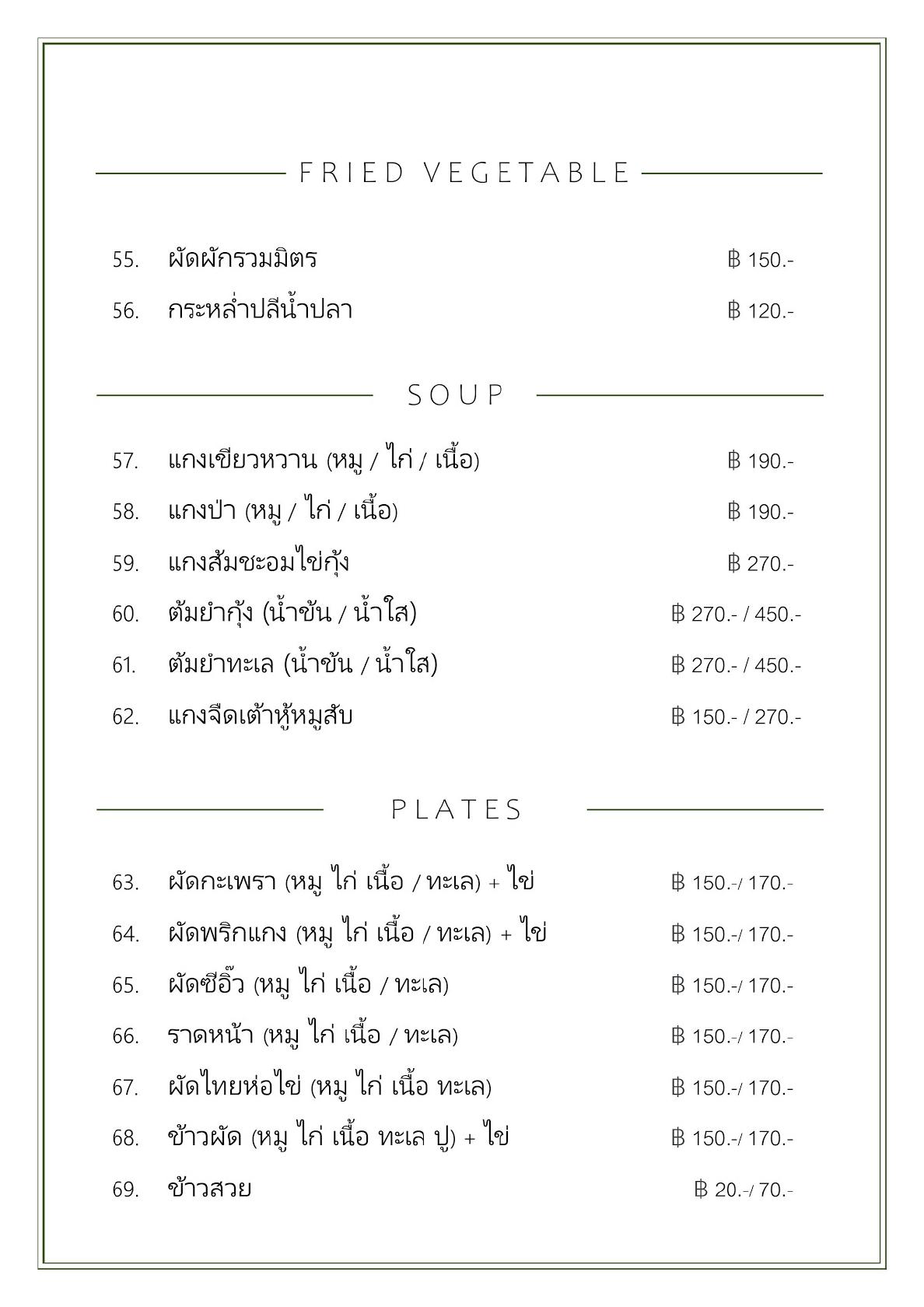 FRIED VEGETABLE

55. ผัดผักรวมมิตร ฿ 150.-

56. กระหล่ำปลีน้ำปลา ฿ 120.-

SOUP

57. แกงเขียวหวาน (หมู / ไก่ / เนื้อ) ฿ 190.-

58. แกงป่า (หมู / ไก่ / เนื้อ) ฿ 190.-

59. แกงส้มชะอมไข่กุ้ง ฿ 270.-

60. ต้มยำกุ้ง (น้ำข้น / น้ำใส) ฿ 270.- / 450.-

61. ต้มยำทะเล (น้ำข้น / น้ำใส) ฿ 270.- / 450.-

62. แกงจืดเต้าหู้หมูสับ ฿ 150.- / 270.-

PLATES

63. ผัดกะเพรา (หมู ไก่ เนื้อ / ทะเล) + ไข่ ฿ 150.-/ 170.-

64. ผัดพริกแกง (หมู ไก่ เนื้อ / ทะเล) + ไข่ ฿ 150.-/ 170.-

65. ผัดซีอิ๊ว (หมู ไก่ เนื้อ / ทะเล) ฿ 150.-/ 170.-

66. ราดหน้า (หมู ไก่ เนื้อ / ทะเล) ฿ 150.-/ 170.-

67. ผัดไทยห่อไข่ (หมู ไก่ เนื้อ ทะเล) ฿ 150.-/ 170.-

68. ข้าวผัด (หมู ไก่ เนื้อ ทะเล ปู) + ไข่ ฿ 150.-/ 170.-

69. ข้าวสวย ฿ 20.-/ 70.-